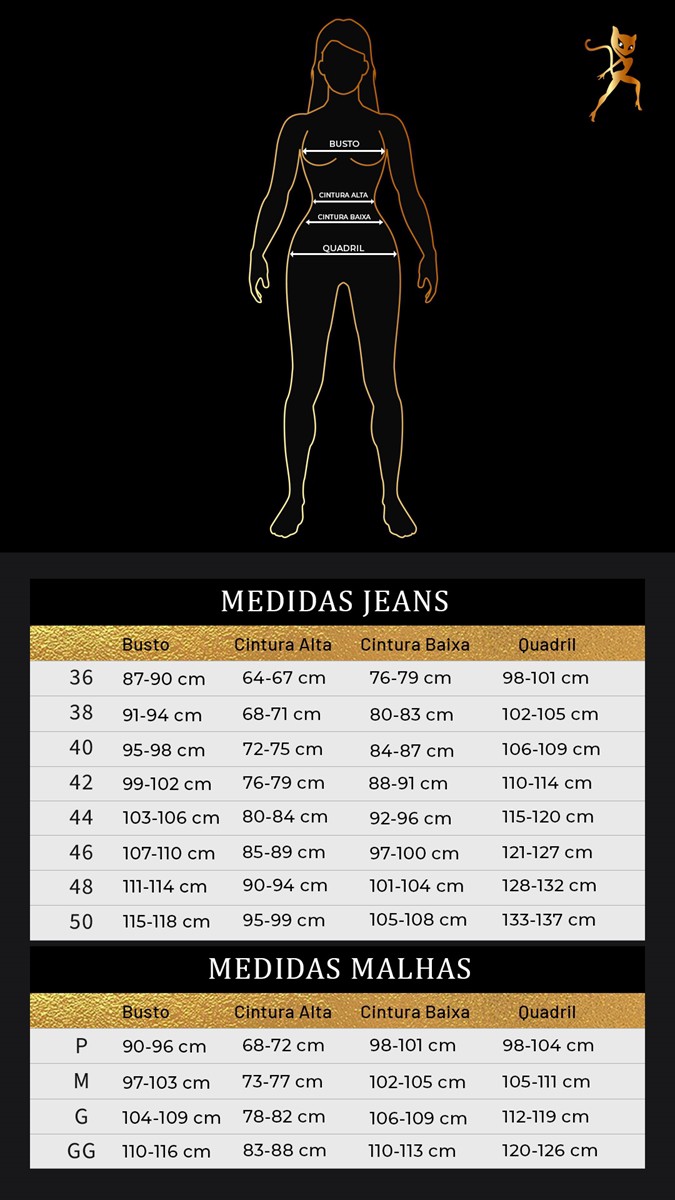 BUSTO
CINTURA ALTA
CINTURA BAIXA
QUADRIL

MEDIDAS JEANS

| | Busto | Cintura Alta | Cintura Baixa | Quadril |
|---|---|---|---|---|
| 36 | 87-90 cm | 64-67 cm | 76-79 cm | 98-101 cm |
| 38 | 91-94 cm | 68-71 cm | 80-83 cm | 102-105 cm |
| 40 | 95-98 cm | 72-75 cm | 84-87 cm | 106-109 cm |
| 42 | 99-102 cm | 76-79 cm | 88-91 cm | 110-114 cm |
| 44 | 103-106 cm | 80-84 cm | 92-96 cm | 115-120 cm |
| 46 | 107-110 cm | 85-89 cm | 97-100 cm | 121-127 cm |
| 48 | 111-114 cm | 90-94 cm | 101-104 cm | 128-132 cm |
| 50 | 115-118 cm | 95-99 cm | 105-108 cm | 133-137 cm |

MEDIDAS MALHAS

| | Busto | Cintura Alta | Cintura Baixa | Quadril |
|---|---|---|---|---|
| P | 90-96 cm | 68-72 cm | 98-101 cm | 98-104 cm |
| M | 97-103 cm | 73-77 cm | 102-105 cm | 105-111 cm |
| G | 104-109 cm | 78-82 cm | 106-109 cm | 112-119 cm |
| GG | 110-116 cm | 83-88 cm | 110-113 cm | 120-126 cm |